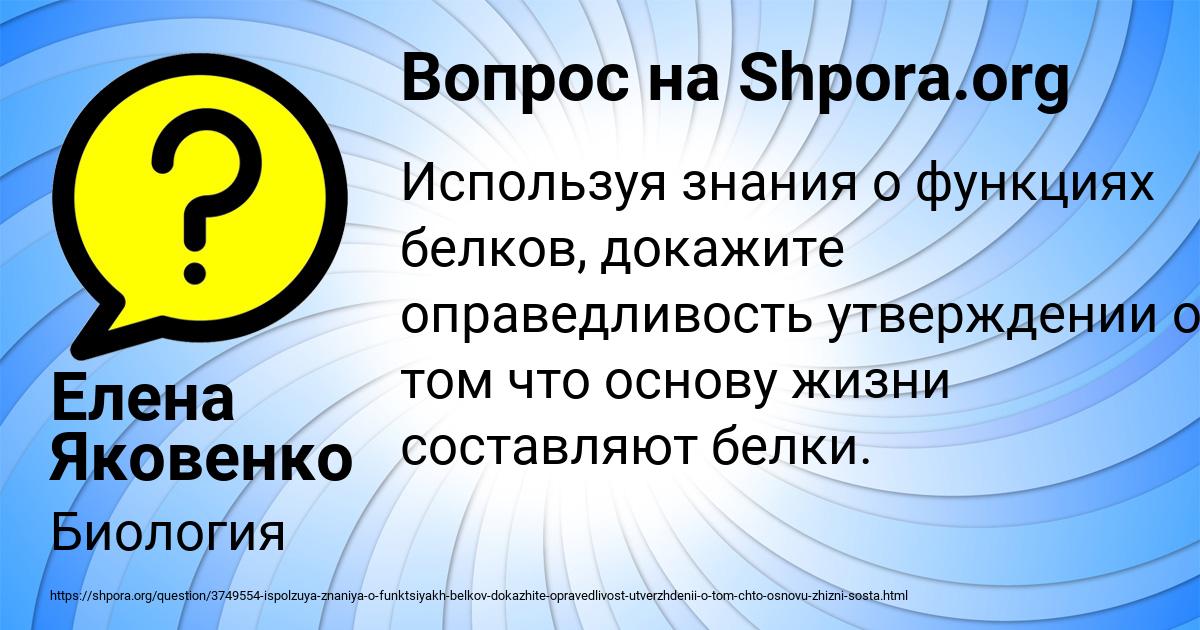 Вопрос на Shpora.org

Используя знания о функциях белков, докажите оправедливость утверждении о том что основу жизни составляют белки.

Елена Яковенко

Биология

https://shpora.org/question/3749554-ispolzuya-znaniya-o-funktsiyakh-belkov-dokazhite-opravedlivost-utverzhdenii-o-tom-chto-osnovu-zhizni-sosta.html